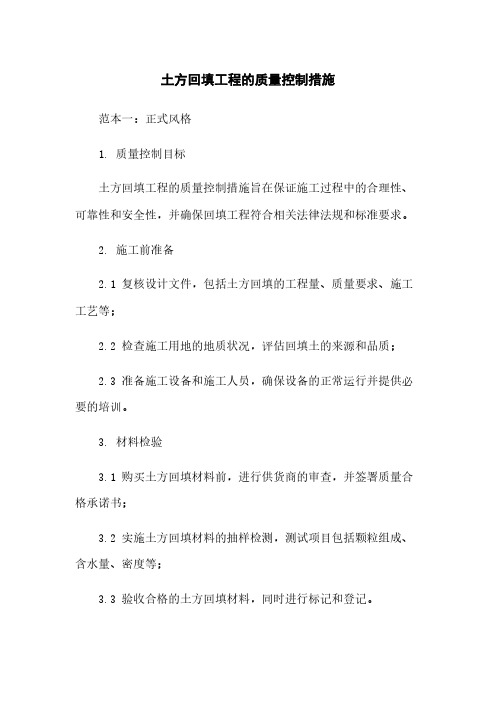 土方回填工程的质量控制措施

范本一：正式风格

1. 质量控制目标

土方回填工程的质量控制措施旨在保证施工过程中的合理性、可靠性和安全性，并确保回填工程符合相关法律法规和标准要求。

2. 施工前准备

2.1 复核设计文件，包括土方回填的工程量、质量要求、施工工艺等；

2.2 检查施工用地的地质状况，评估回填土的来源和品质；

2.3 准备施工设备和施工人员，确保设备的正常运行并提供必要的培训。

3. 材料检验

3.1 购买土方回填材料前，进行供货商的审查，并签署质量合格承诺书；

3.2 实施土方回填材料的抽样检测，测试项目包括颗粒组成、含水量、密度等；

3.3 验收合格的土方回填材料，同时进行标记和登记。